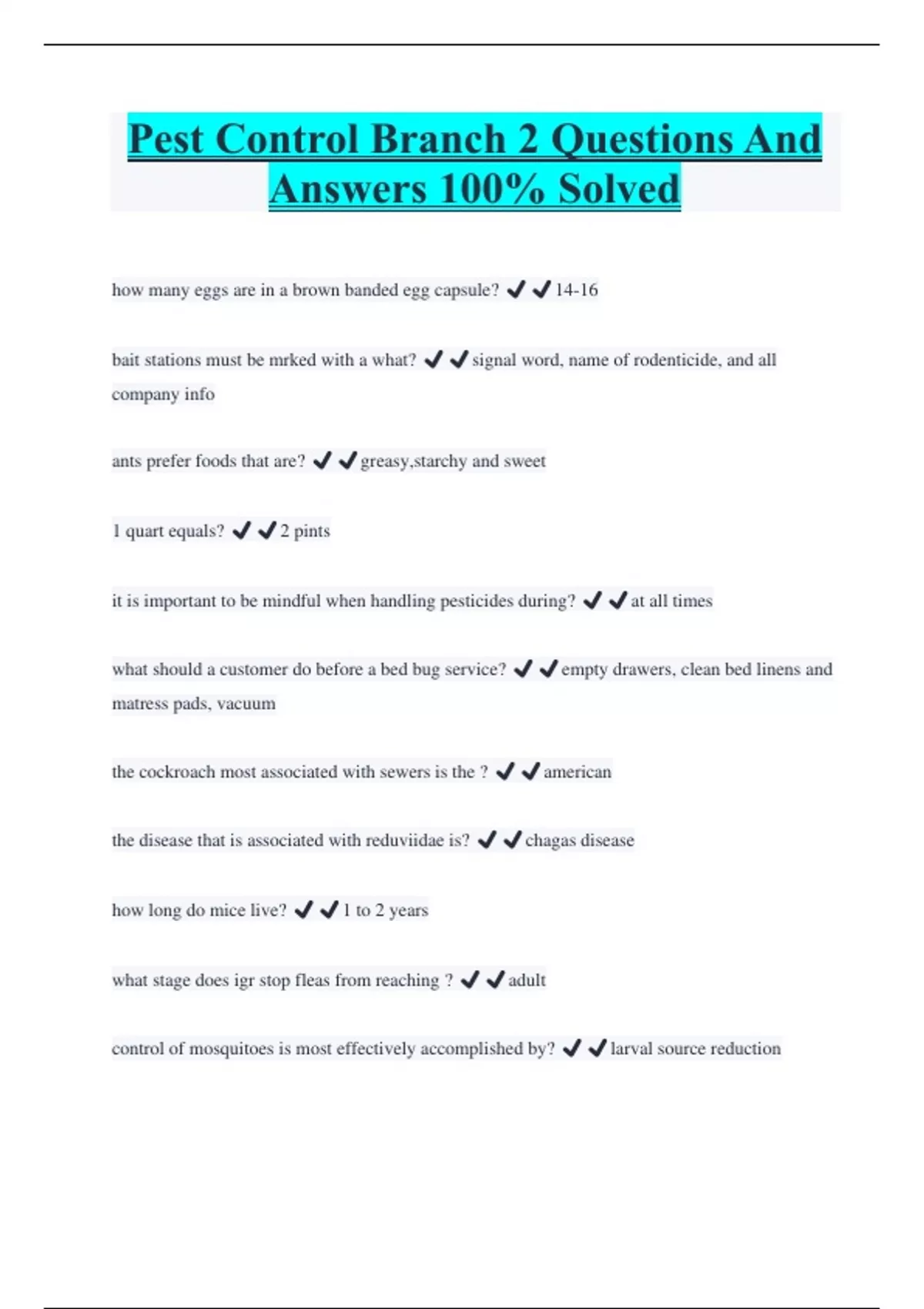 Pest Control Branch 2 Questions And Answers 100% Solved

how many eggs are in a brown banded egg capsule? ✔✔14-16

bait stations must be mrked with a what? ✔✔signal word, name of rodenticide, and all company info

ants prefer foods that are? ✔✔greasy,starchy and sweet

1 quart equals? ✔✔2 pints

it is important to be mindful when handling pesticides during? ✔✔at all times

what should a customer do before a bed bug service? ✔✔empty drawers, clean bed linens and matress pads, vacuum

the cockroach most associated with sewers is the ? ✔✔american

the disease that is associated with reduviidae is? ✔✔chagas disease

how long do mice live? ✔✔1 to 2 years

what stage does igr stop fleas from reaching ? ✔✔adult

control of mosquitoes is most effectively accomplished by? ✔✔larval source reduction